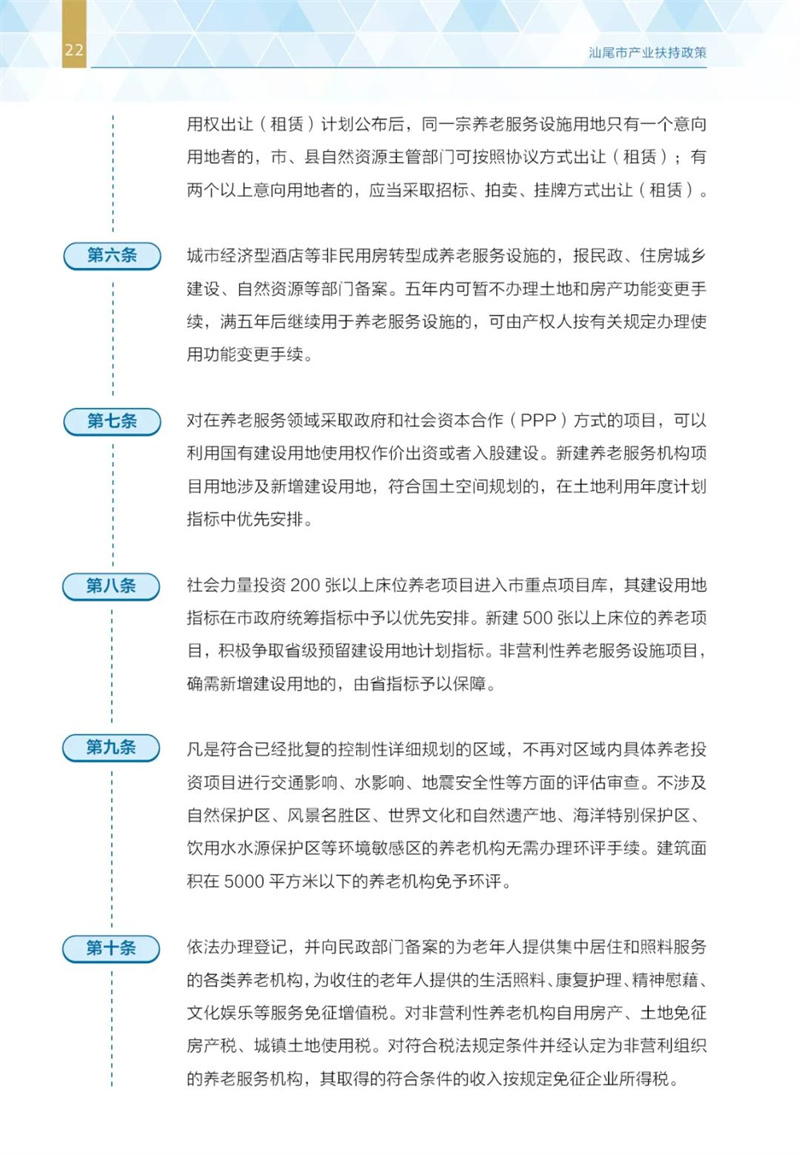 22

汕尾市产业扶持政策

用权出让（租赁）计划公布后，同一宗养老服务设施用地只有一个意向用地者的，市、县自然资源主管部门可按照协议方式出让（租赁）；有两个以上意向用地者的，应当采取招标、拍卖、挂牌方式出让（租赁）。

第六条

城市经济型酒店等非民用房转型成养老服务设施的，报民政、住房城乡建设、自然资源等部门备案。五年内可暂不办理土地和房产功能变更手续，满五年后继续用于养老服务设施的，可由产权人按有关规定办理使用功能变更手续。

第七条

对在养老服务领域采取政府和社会资本合作（PPP）方式的项目，可以利用国有建设用地使用权作价出资或者入股建设。新建养老服务机构项目用地涉及新增建设用地，符合国土空间规划的，在土地利用年度计划指标中优先安排。

第八条

社会力量投资 200 张以上床位养老项目进入市重点项目库，其建设用地指标在市政府统筹指标中予以优先安排。新建 500 张以上床位的养老项目，积极争取省级预留建设用地计划指标。非营利性养老服务设施项目，确需新增建设用地的，由省指标予以保障。

第九条

凡是符合已经批复的控制性详细规划的区域，不再对区域内具体养老投资项目进行交通影响、水影响、地震安全性等方面的评估审查。不涉及自然保护区、风景名胜区、世界文化和自然遗产地、海洋特别保护区、饮用水水源保护区等环境敏感区的养老机构无需办理环评手续。建筑面积在 5000 平方米以下的养老机构免予环评。

第十条

依法办理登记，并向民政部门备案的为老年人提供集中居住和照料服务的各类养老机构，为收住的老年人提供的生活照料、康复护理、精神慰藉、文化娱乐等服务免征增值税。对非营利性养老机构自用房产、土地免征房产税、城镇土地使用税。对符合税法规定条件并经认定为非营利组织的养老服务机构，其取得的符合条件的收入按规定免征企业所得税。